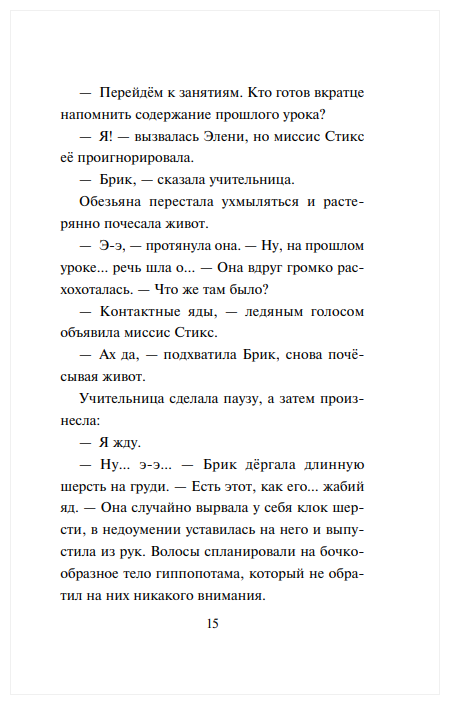 — Перейдём к занятиям. Кто готов вкратце напомнить содержание прошлого урока?

— Я! — вызвалась Элени, но миссис Стикс её проигнорировала.

— Брик, — сказала учительница.

Обезьяна перестала ухмыляться и растерянно почесала живот.

— Э-э, — протянула она. — Ну, на прошлом уроке... речь шла о... — Она вдруг громко расхохоталась. — Что же там было?

— Контактные яды, — ледяным голосом объявила миссис Стикс.

— Ах да, — подхватила Брик, снова почёсывая живот.

Учительница сделала паузу, а затем произнесла:

— Я жду.

— Ну... э-э... — Брик дёргала длинную шерсть на груди. — Есть этот, как его... жабий яд. — Она случайно вырвала у себя клок шерсти, в недоумении уставилась на него и выпустила из рук. Волосы спланировали на бочкообразное тело гиппопотама, который не обратил на них никакого внимания.

15